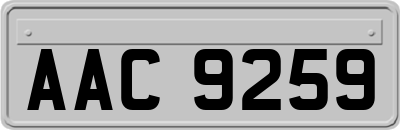 AAC 9259